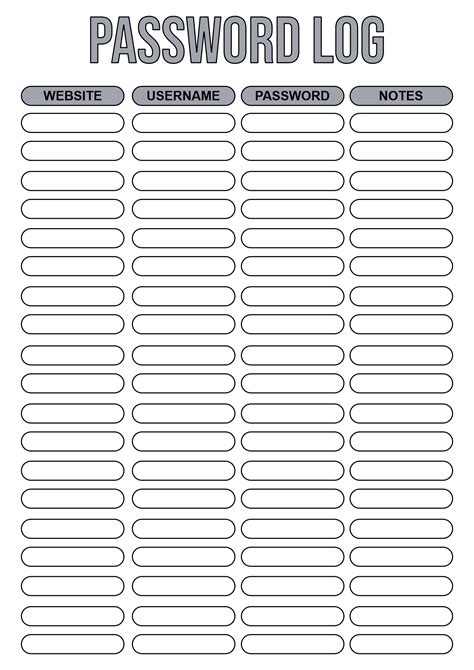 PASSWORD LOG

WEBSITE USERNAME PASSWORD NOTES